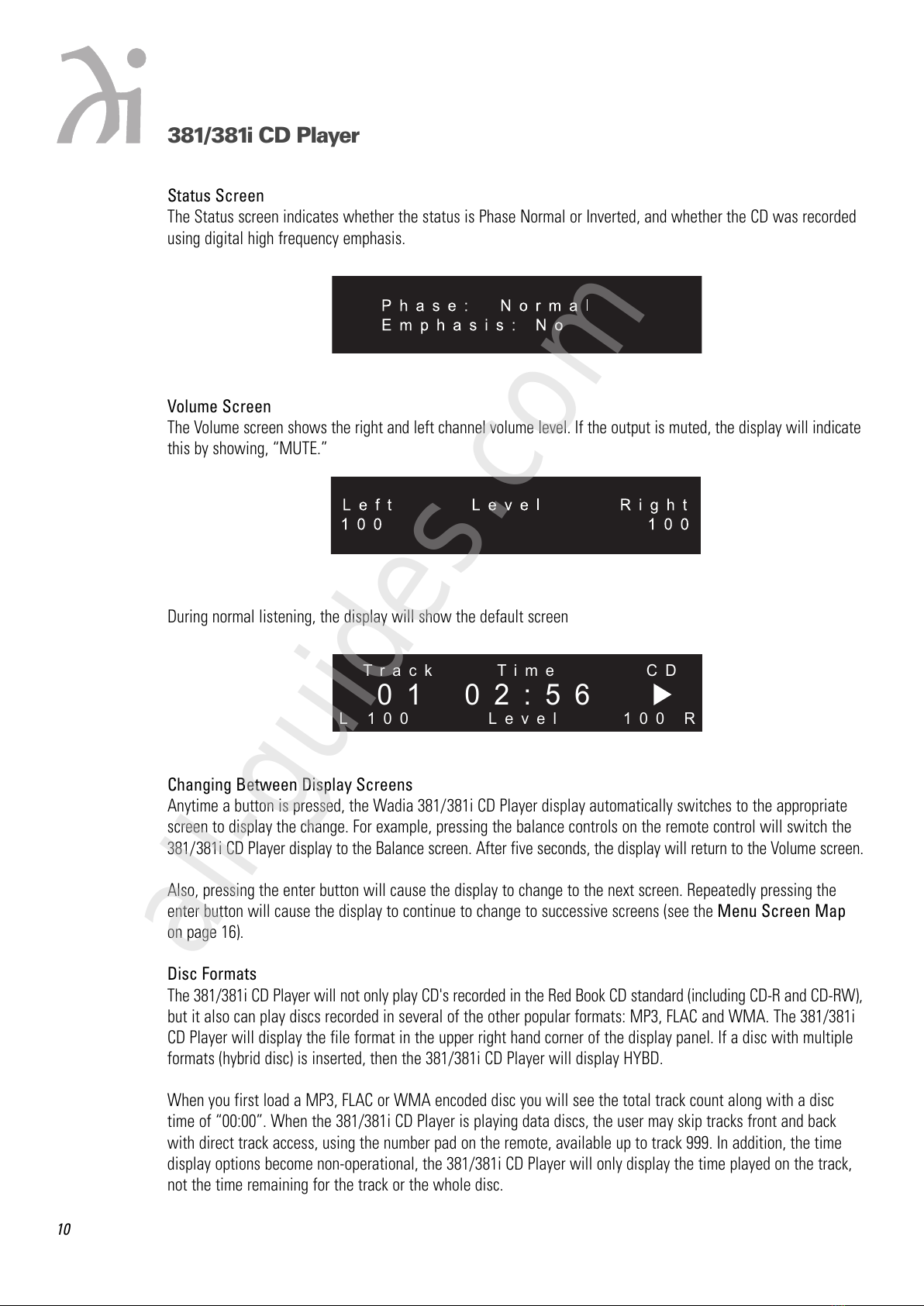 381/381i CD Player

Status Screen
The Status screen indicates whether the status is Phase Normal or Inverted, and whether the CD was recorded using digital high frequency emphasis.

Phase: Normal
Emphasis: No

Volume Screen
The Volume screen shows the right and left channel volume level. If the output is muted, the display will indicate this by showing, "MUTE."

Left Level Right
100 100

During normal listening, the display will show the default screen

Track Time CD
01 02:56 ▶
L 100 Level 100 R

Changing Between Display Screens
Anytime a button is pressed, the Wadia 381/381i CD Player display automatically switches to the appropriate screen to display the change. For example, pressing the balance controls on the remote control will switch the 381/381i CD Player display to the Balance screen. After five seconds, the display will return to the Volume screen.

Also, pressing the enter button will cause the display to change to the next screen. Repeatedly pressing the enter button will cause the display to continue to change to successive screens (see the Menu Screen Map on page 16).

Disc Formats
The 381/381i CD Player will not only play CD's recorded in the Red Book CD standard (including CD-R and CD-RW), but it also can play discs recorded in several of the other popular formats: MP3, FLAC and WMA. The 381/381i CD Player will display the file format in the upper right hand corner of the display panel. If a disc with multiple formats (hybrid disc) is inserted, then the 381/381i CD Player will display HYBD.

When you first load a MP3, FLAC or WMA encoded disc you will see the total track count along with a disc time of "00:00". When the 381/381i CD Player is playing data discs, the user may skip tracks front and back with direct track access, using the number pad on the remote, available up to track 999. In addition, the time display options become non-operational, the 381/381i CD Player will only display the time played on the track, not the time remaining for the track or the whole disc.

10

allguides.com